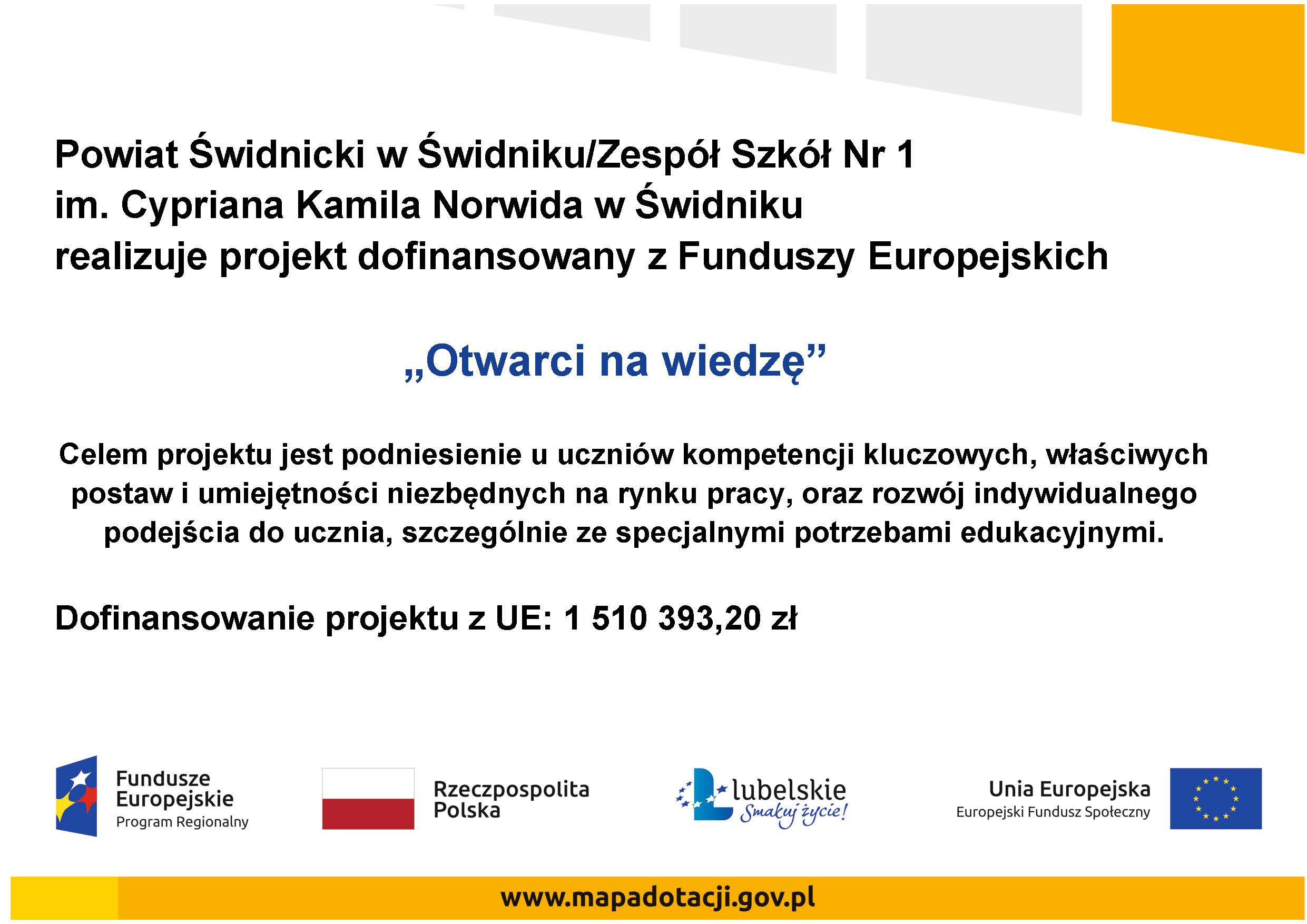 Powiat Świdnicki w Świdniku/Zespół Szkół Nr 1 im. Cypriana Kamila Norwida w Świdniku realizuje projekt dofinansowany z Funduszy Europejskich

„Otwarci na wiedzę”

Celem projektu jest podniesienie u uczniów kompetencji kluczowych, właściwych postaw i umiejętności niezbędnych na rynku pracy, oraz rozwój indywidualnego podejścia do ucznia, szczególnie ze specjalnymi potrzebami edukacyjnymi.

Dofinansowanie projektu z UE: 1 510 393,20 zł

Fundusze Europejskie Program Regionalny

Rzeczpospolita Polska

lubelskie Smakuj życie!

Unia Europejska Europejski Fundusz Społeczny

www.mapadotacji.gov.pl